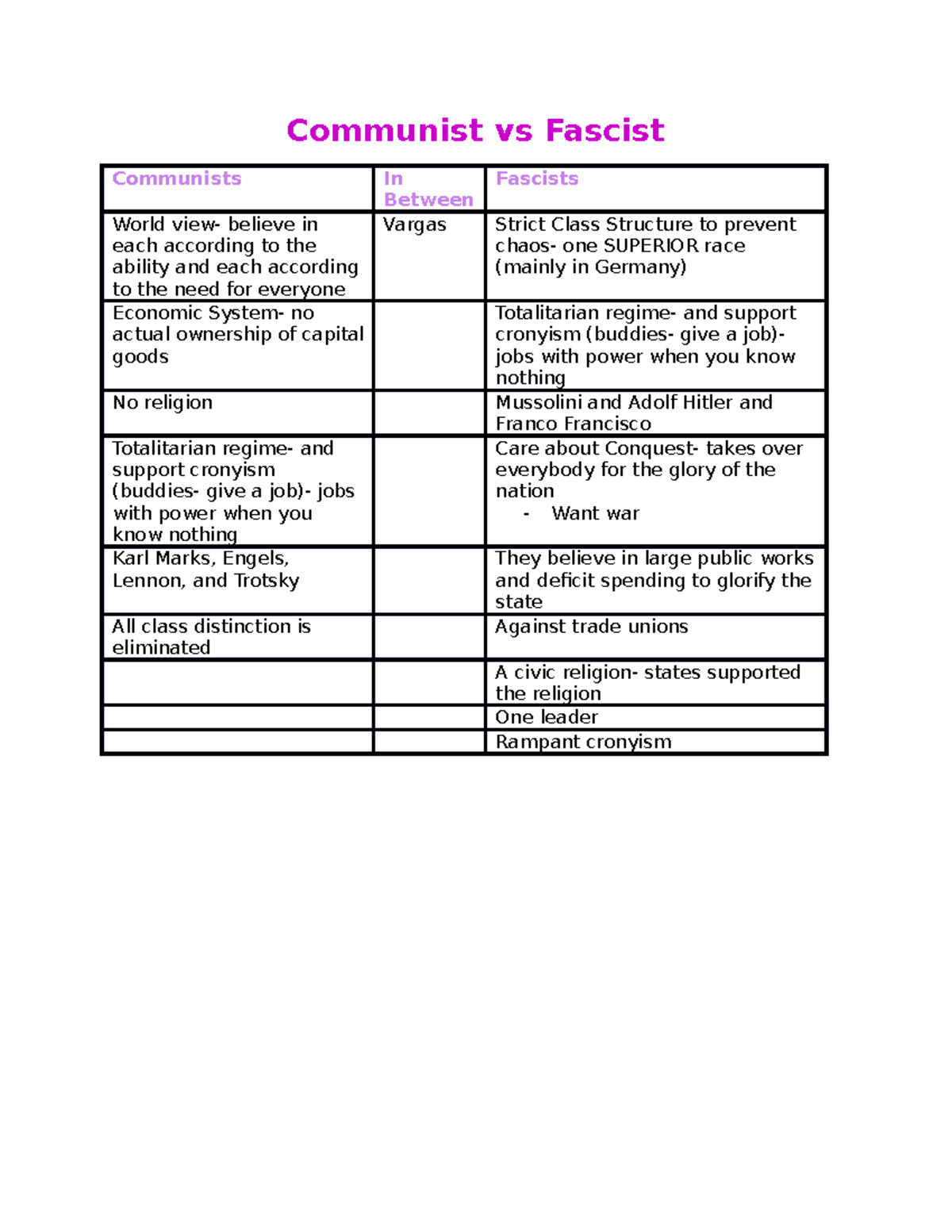 Communist vs Fascist

| Communists | In Between | Fascists |
|---|---|---|
| World view- believe in each according to the ability and each according to the need for everyone | Vargas | Strict Class Structure to prevent chaos- one SUPERIOR race (mainly in Germany) |
| Economic System- no actual ownership of capital goods | | Totalitarian regime- and support cronyism (buddies- give a job)- jobs with power when you know nothing |
| No religion | | Mussolini and Adolf Hitler and Franco Francisco |
| Totalitarian regime- and support cronyism (buddies- give a job)- jobs with power when you know nothing | | Care about Conquest- takes over everybody for the glory of the nation - Want war |
| Karl Marks, Engels, Lennon, and Trotsky | | They believe in large public works and deficit spending to glorify the state |
| All class distinction is eliminated | | Against trade unions |
| | | A civic religion- states supported the religion |
| | | One leader |
| | | Rampant cronyism |